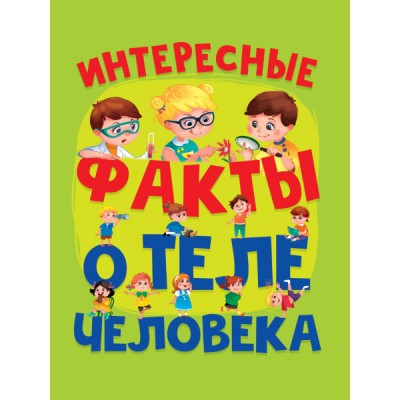 ИНТЕРЕСНЫЕ
ФАКТЫ
О ТЕЛЕ
ЧЕЛОВЕКА